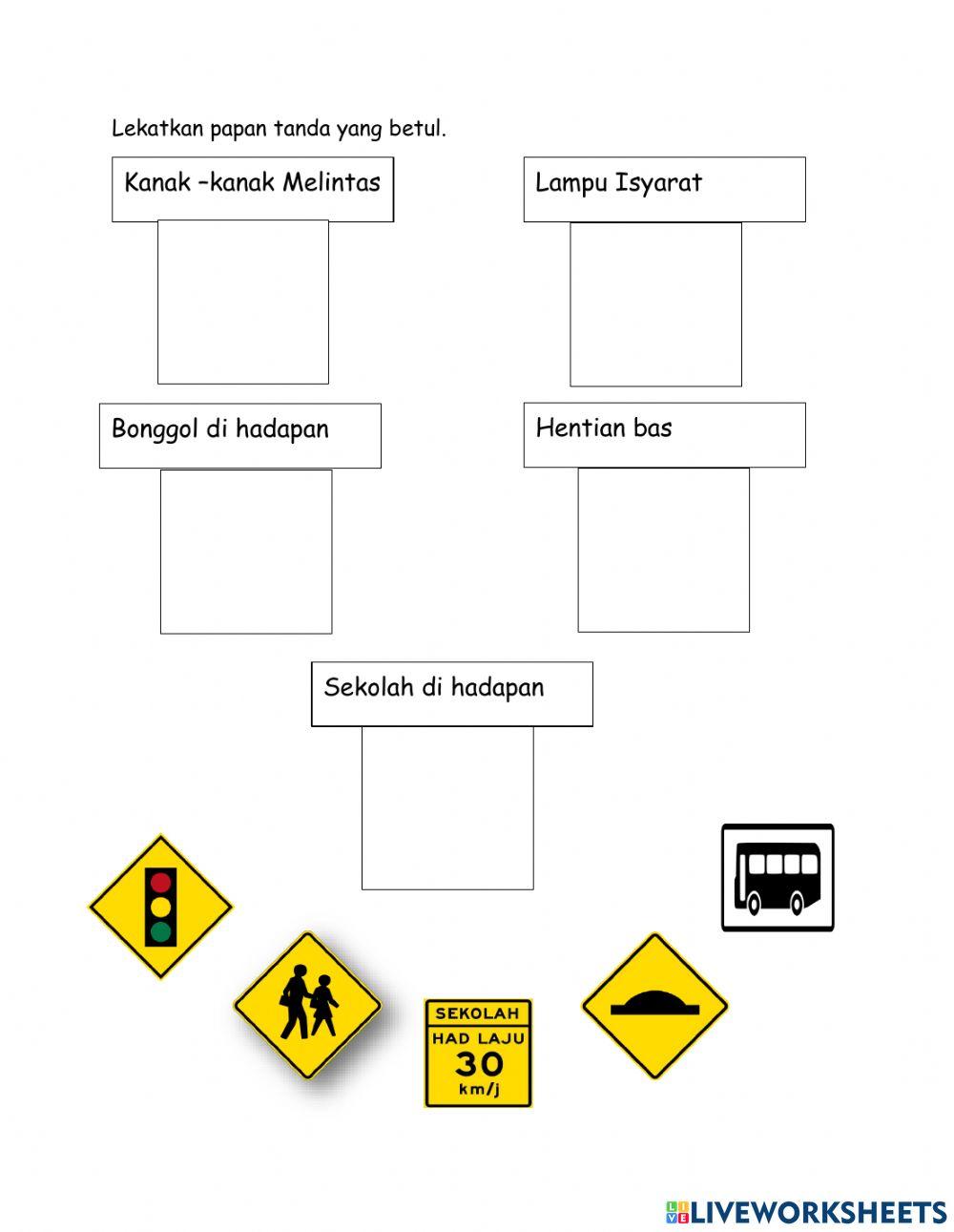 Lekatkan papan tanda yang betul.

Kanak –kanak Melintas

Lampu Isyarat

Bonggol di hadapan

Hentian bas

Sekolah di hadapan

SEKOLAH
HAD LAJU
30
km/j

LIVEWORKSHEETS